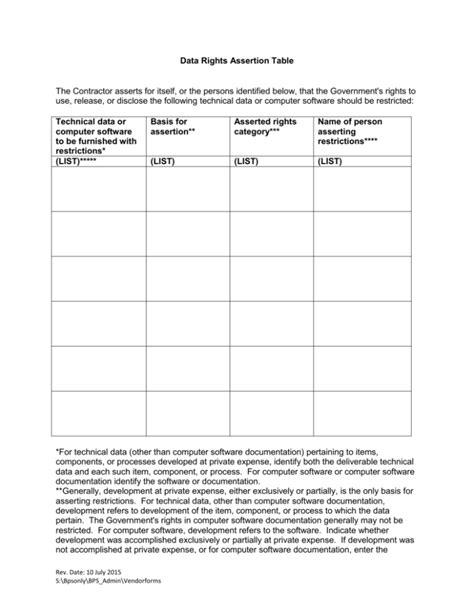 Data Rights Assertion Table

The Contractor asserts for itself, or the persons identified below, that the Government's rights to use, release, or disclose the following technical data or computer software should be restricted:

| Technical data or computer software to be furnished with restrictions* | Basis for assertion** | Asserted rights category*** | Name of person asserting restrictions**** |
|---|---|---|---|
| (LIST)***** | (LIST) | (LIST) | (LIST) |
| | | | |
| | | | |
| | | | |
| | | | |
| | | | |
| | | | |

*For technical data (other than computer software documentation) pertaining to items, components, or processes developed at private expense, identify both the deliverable technical data and each such item, component, or process. For computer software or computer software documentation identify the software or documentation.
**Generally, development at private expense, either exclusively or partially, is the only basis for asserting restrictions. For technical data, other than computer software documentation, development refers to development of the item, component, or process to which the data pertain. The Government's rights in computer software documentation generally may not be restricted. For computer software, development refers to the software. Indicate whether development was accomplished exclusively or partially at private expense. If development was not accomplished at private expense, or for computer software documentation, enter the

Rev. Date: 10 July 2015
S:\Bpsonly\BPS_Admin\Vendorforms